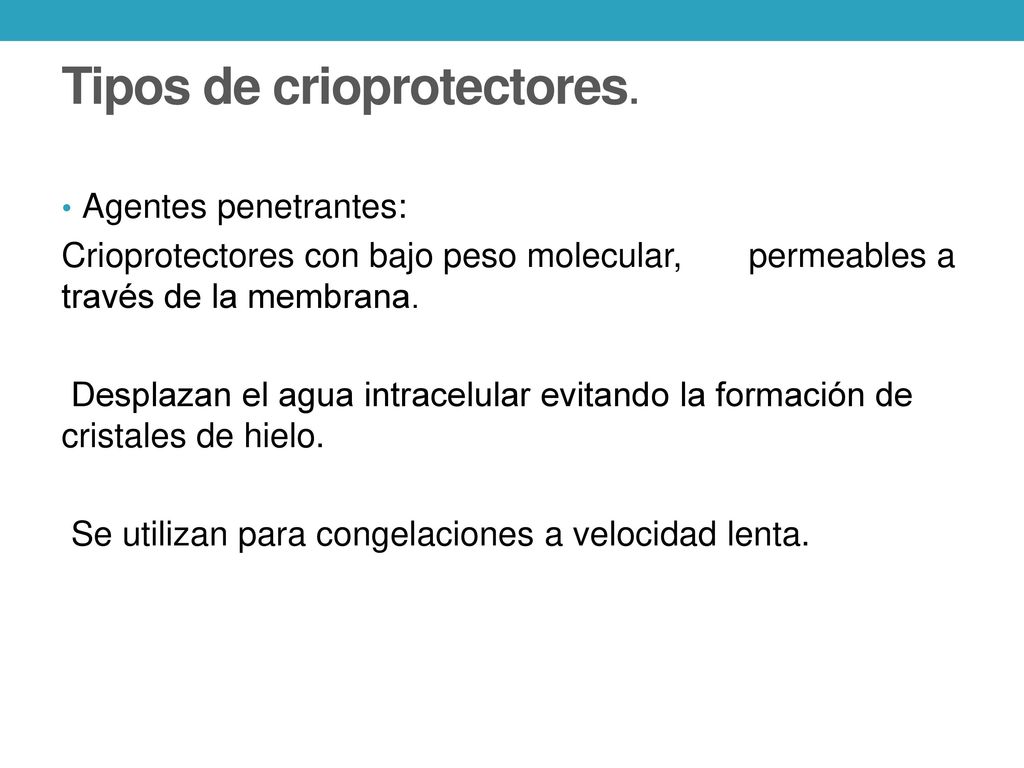 Tipos de crioprotectores.

• Agentes penetrantes:

Crioprotectores con bajo peso molecular, permeables a través de la membrana.

Desplazan el agua intracelular evitando la formación de cristales de hielo.

Se utilizan para congelaciones a velocidad lenta.